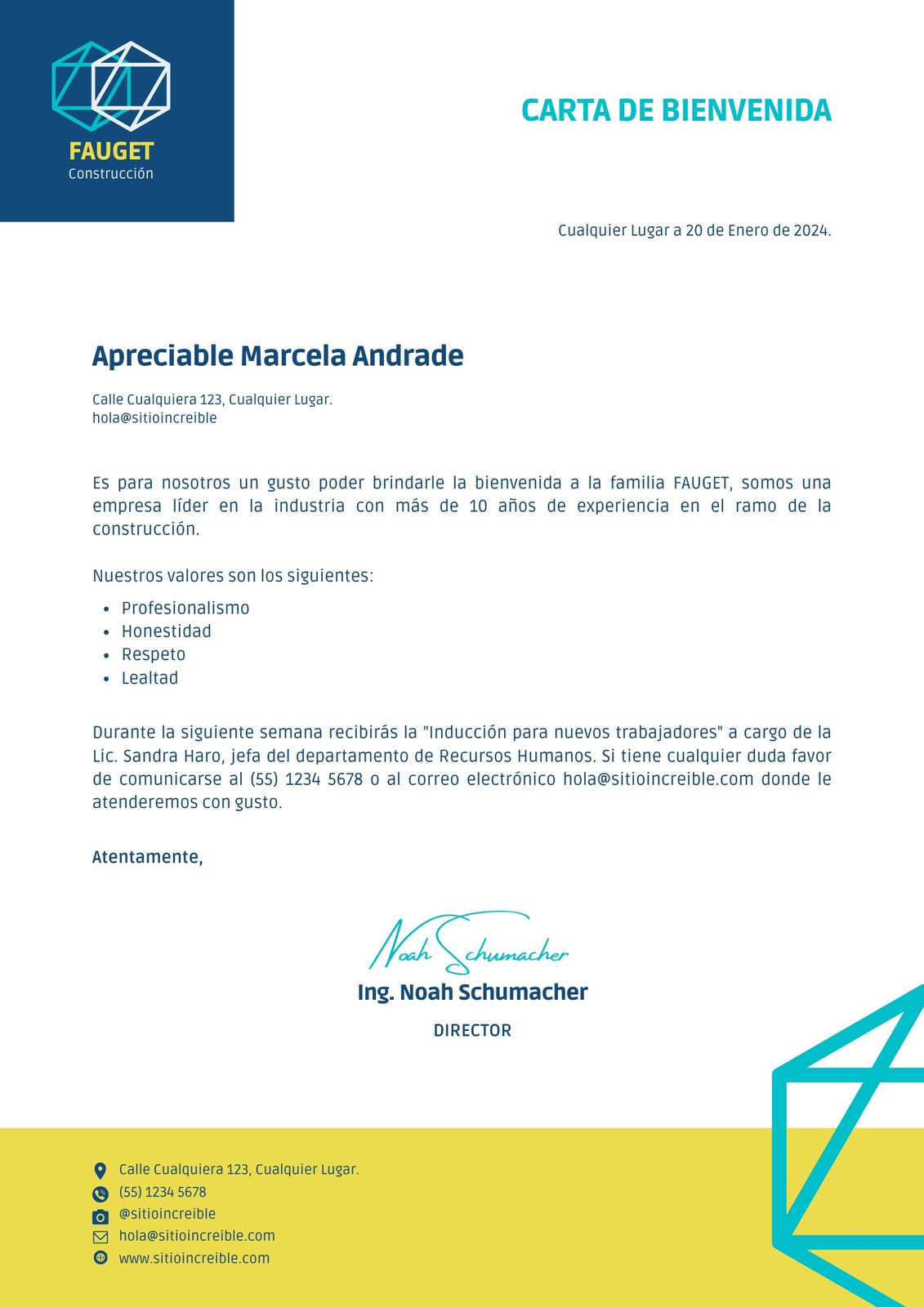 FAUGET
Construcción

CARTA DE BIENVENIDA

Cualquier Lugar a 20 de Enero de 2024.

Apreciable Marcela Andrade

Calle Cualquiera 123, Cualquier Lugar.
hola@sitioincreible

Es para nosotros un gusto poder brindarle la bienvenida a la familia FAUGET, somos una empresa líder en la industria con más de 10 años de experiencia en el ramo de la construcción.

Nuestros valores son los siguientes:

- Profesionalismo
- Honestidad
- Respeto
- Lealtad

Durante la siguiente semana recibirás la "Inducción para nuevos trabajadores" a cargo de la Lic. Sandra Haro, jefa del departamento de Recursos Humanos. Si tiene cualquier duda favor de comunicarse al (55) 1234 5678 o al correo electrónico hola@sitioincreible.com donde le atenderemos con gusto.

Atentamente,

Noah Schumacher
Ing. Noah Schumacher
DIRECTOR

Calle Cualquiera 123, Cualquier Lugar.
(55) 1234 5678
@sitioincreible
hola@sitioincreible.com
www.sitioincreible.com